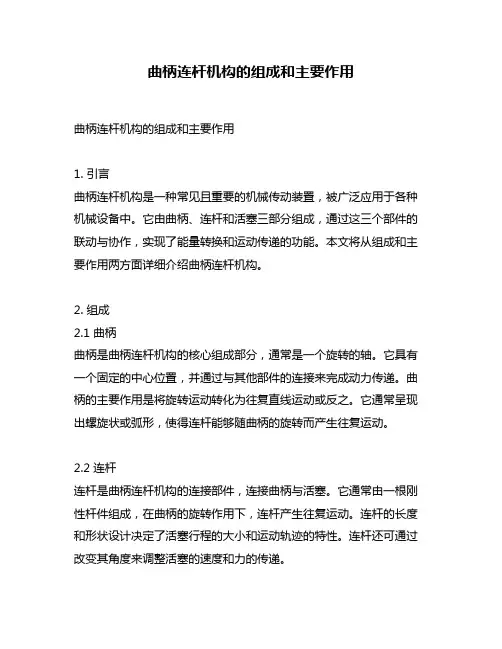 曲柄连杆机构的组成和主要作用

曲柄连杆机构的组成和主要作用

1. 引言
曲柄连杆机构是一种常见且重要的机械传动装置，被广泛应用于各种机械设备中。它由曲柄、连杆和活塞三部分组成，通过这三个部件的联动与协作，实现了能量转换和运动传递的功能。本文将从组成和主要作用两方面详细介绍曲柄连杆机构。

2. 组成
2.1 曲柄
曲柄是曲柄连杆机构的核心组成部分，通常是一个旋转的轴。它具有一个固定的中心位置，并通过与其他部件的连接来完成动力传递。曲柄的主要作用是将旋转运动转化为往复直线运动或反之。它通常呈现出螺旋状或弧形，使得连杆能够随曲柄的旋转而产生往复运动。

2.2 连杆
连杆是曲柄连杆机构的连接部件，连接曲柄与活塞。它通常由一根刚性杆件组成，在曲柄的旋转作用下，连杆产生往复运动。连杆的长度和形状设计决定了活塞行程的大小和运动轨迹的特性。连杆还可通过改变其角度来调整活塞的速度和力的传递。